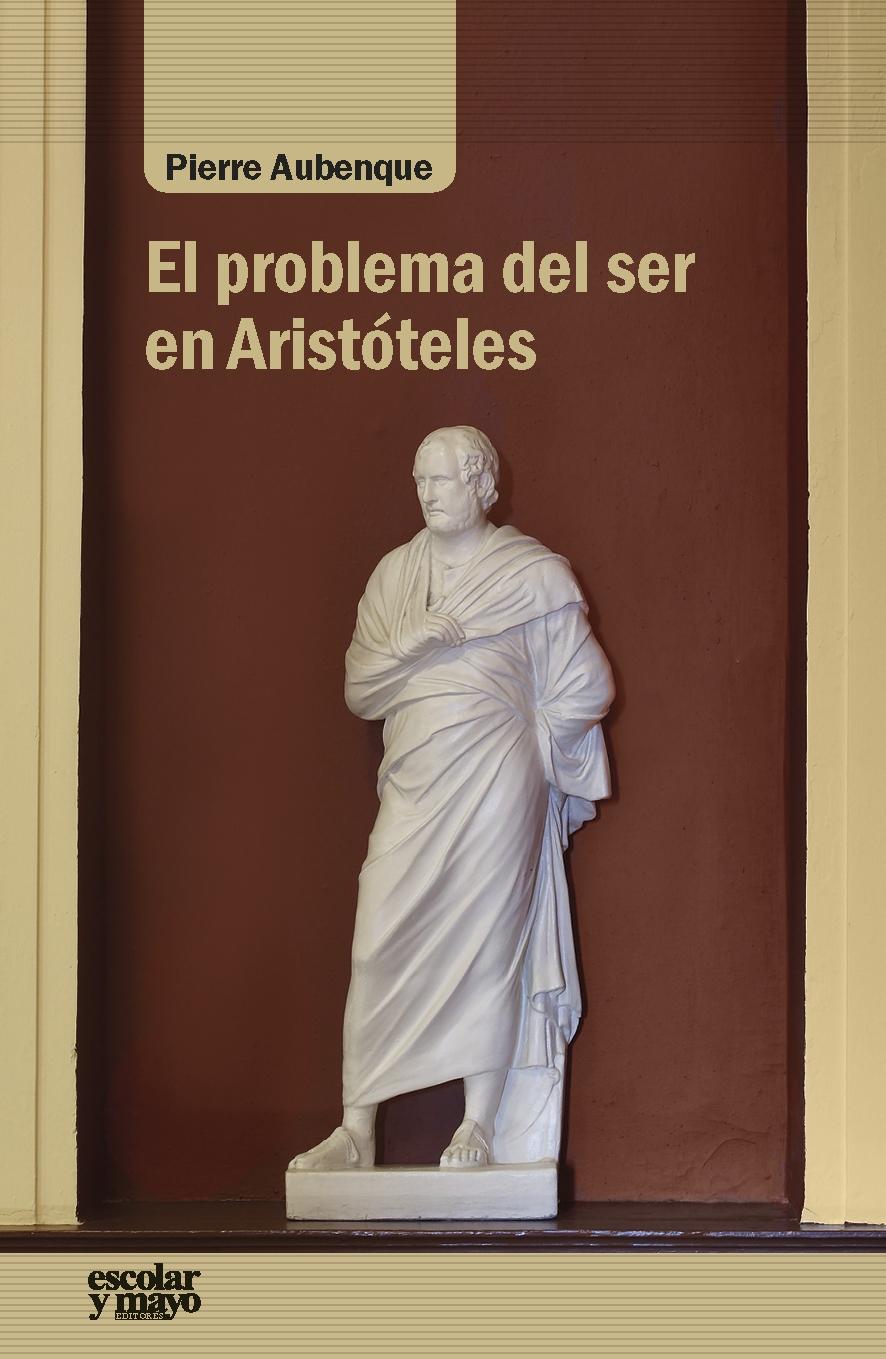 Pierre Aubenque

El problema del ser en Aristóteles

escolar y mayo
EDITORES